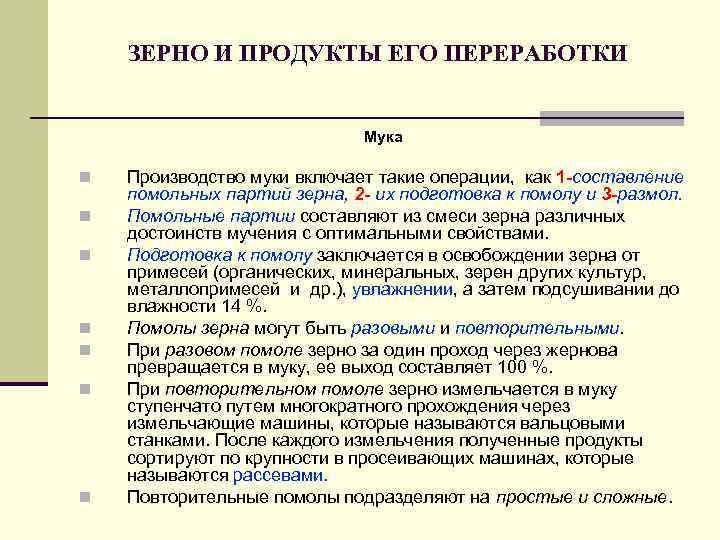 ЗЕРНО И ПРОДУКТЫ ЕГО ПЕРЕРАБОТКИ

Мука

Производство муки включает такие операции, как 1-составление помольных партий зерна, 2- их подготовка к помолу и 3-размол.

Помольные партии составляют из смеси зерна различных достоинств мучения с оптимальными свойствами.

Подготовка к помолу заключается в освобождении зерна от примесей (органических, минеральных, зерен других культур, металлопримесей и др.), увлажнении, а затем подсушивании до влажности 14 %.

Помолы зерна могут быть разовыми и повторительными.

При разовом помоле зерно за один проход через жернова превращается в муку, ее выход составляет 100 %.

При повторительном помоле зерно измельчается в муку ступенчато путем многократного прохождения через измельчающие машины, которые называются вальцовыми станками. После каждого измельчения полученные продукты сортируют по крупности в просеивающих машинах, которые называются рассевами.

Повторительные помолы подразделяют на простые и сложные.